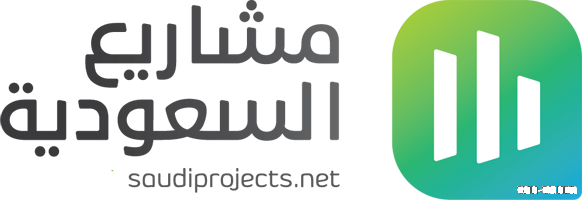 مشاريع
السعودية
saudiprojects.net